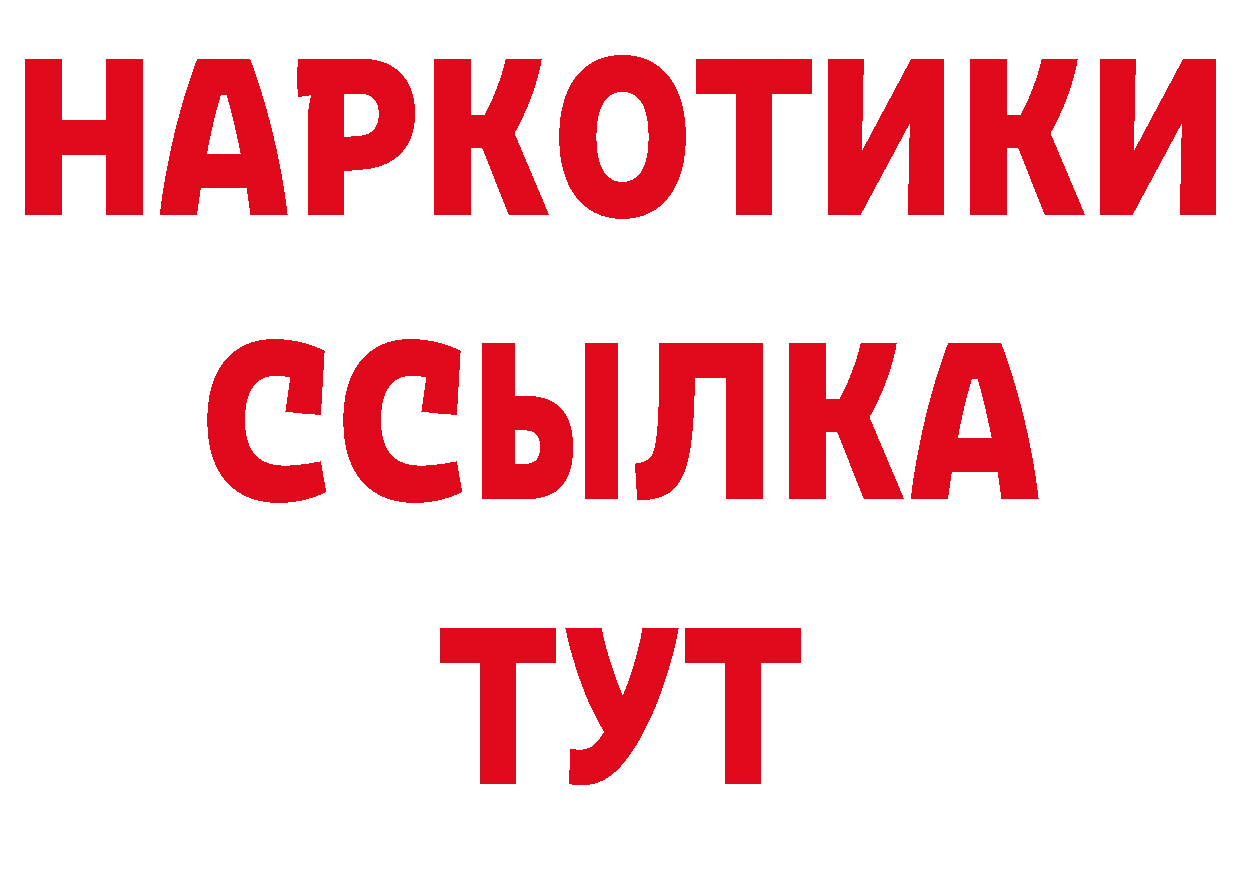 НАРКОТИКИ
ССЫЛКА
ТУТ